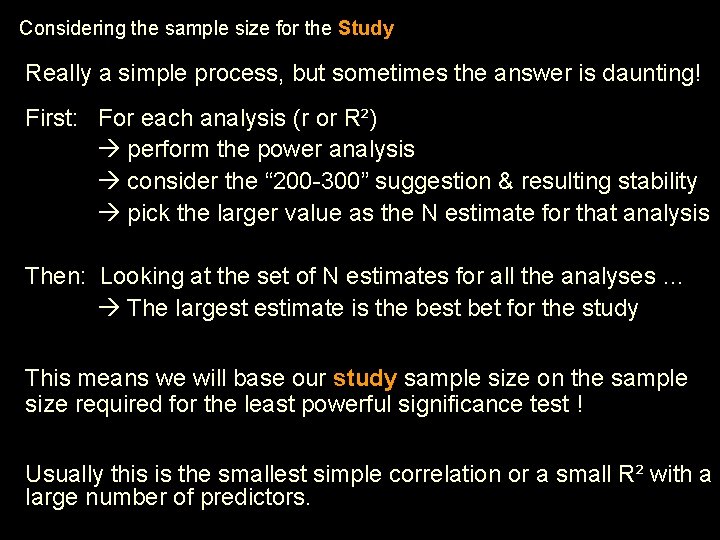 Considering the sample size for the Study

Really a simple process, but sometimes the answer is daunting!

First: For each analysis (r or $R^2$)

→ perform the power analysis
→ consider the "200-300" suggestion & resulting stability
→ pick the larger value as the N estimate for that analysis

Then: Looking at the set of N estimates for all the analyses …

→ The largest estimate is the best bet for the study

This means we will base our study sample size on the sample size required for the least powerful significance test !

Usually this is the smallest simple correlation or a small $R^2$ with a large number of predictors.